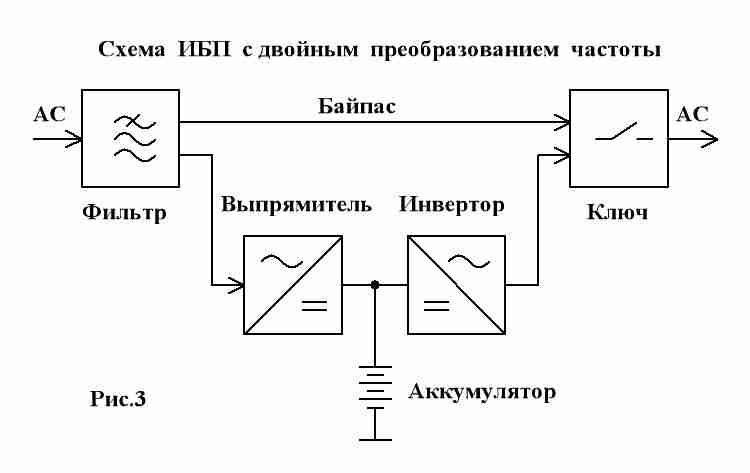 Схема ИБП с двойным преобразованием частоты

AC

Байпас

AC

Фильтр

Выпрямитель

Инвертор

Ключ

Рис.3

Аккумулятор